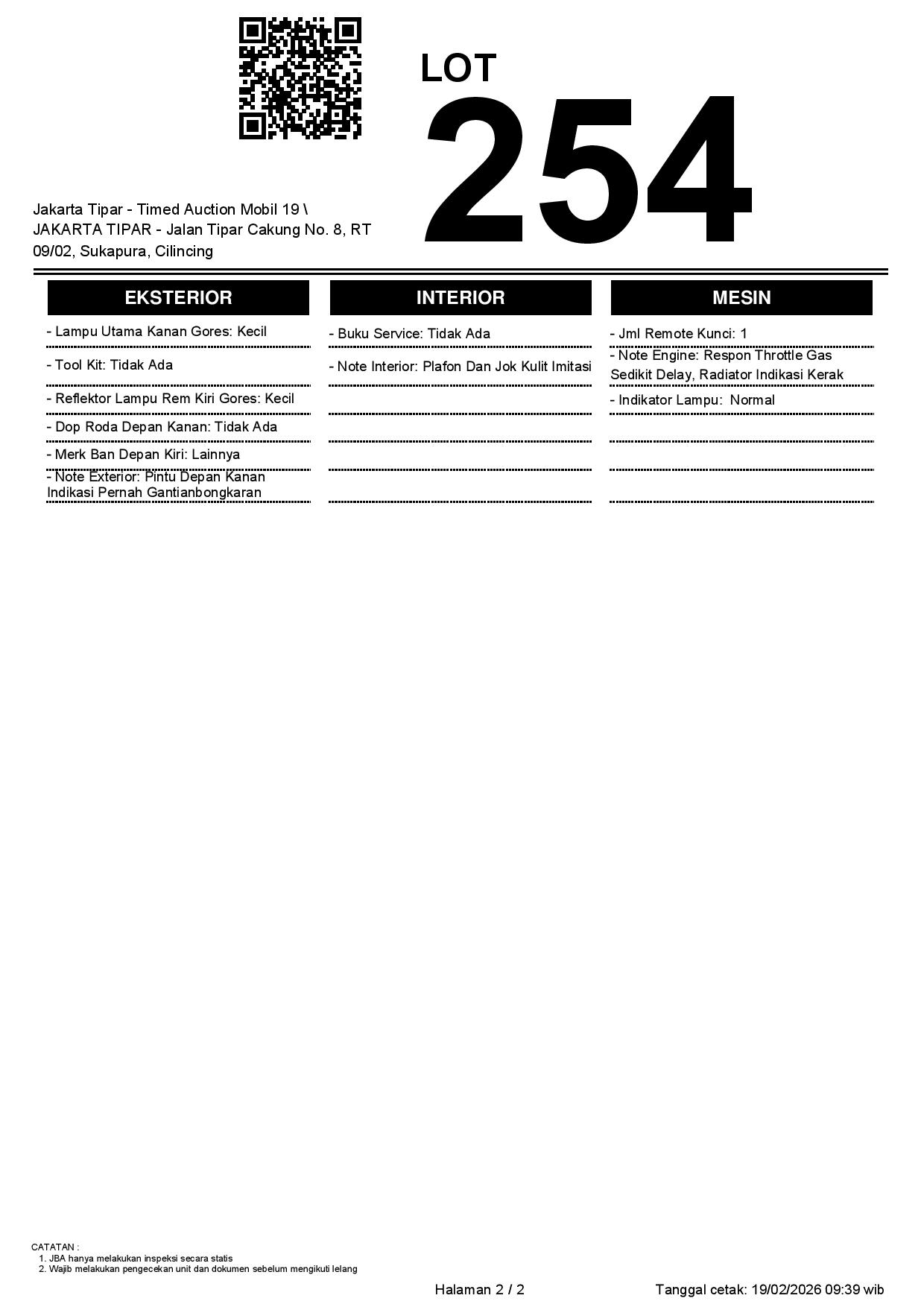 LOT
254

Jakarta Tipar - Timed Auction Mobil 19 \ JAKARTA TIPAR - Jalan Tipar Cakung No. 8, RT 09/02, Sukapura, Cilincing

EKSTERIOR

- Lampu Utama Kanan Gores: Kecil

- Tool Kit: Tidak Ada

- Reflektor Lampu Rem Kiri Gores: Kecil

- Dop Roda Depan Kanan: Tidak Ada

- Merk Ban Depan Kiri: Lainnya

- Note Exterior: Pintu Depan Kanan Indikasi Pernah Gantianbongkaran

INTERIOR

- Buku Service: Tidak Ada

- Note Interior: Plafon Dan Jok Kulit Imitasi

MESIN

- Jml Remote Kunci: 1

- Note Engine: Respon Throttle Gas Sedikit Delay, Radiator Indikasi Kerak

- Indikator Lampu: Normal

CATATAN :
1. JBA hanya melakukan inspeksi secara statis
2. Wajib melakukan pengecekan unit dan dokumen sebelum mengikuti lelang

Halaman 2 / 2

Tanggal cetak: 19/02/2026 09:39 wib